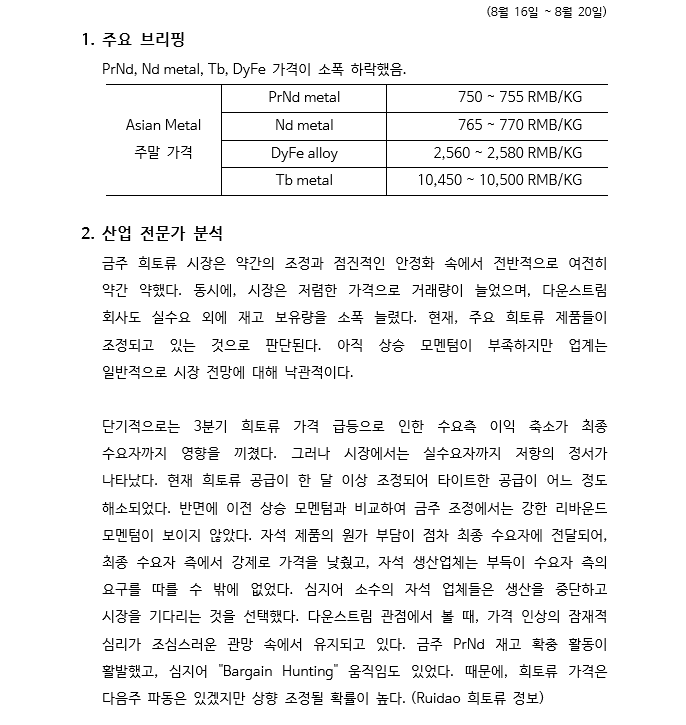 (8월 16일 ~ 8월 20일)

1. 주요 브리핑

PrNd, Nd metal, Tb, DyFe 가격이 소폭 하락했음.

| Asian Metal 주말 가격 | PrNd metal | 750 ~ 755 RMB/KG |
|---|---|---|
| | Nd metal | 765 ~ 770 RMB/KG |
| | DyFe alloy | 2,560 ~ 2,580 RMB/KG |
| | Tb metal | 10,450 ~ 10,500 RMB/KG |

2. 산업 전문가 분석

금주 희토류 시장은 약간의 조정과 점진적인 안정화 속에서 전반적으로 여전히 약간 약했다. 동시에, 시장은 저렴한 가격으로 거래량이 늘었으며, 다운스트림 회사도 실수요 외에 재고 보유량을 소폭 늘렸다. 현재, 주요 희토류 제품들이 조정되고 있는 것으로 판단된다. 아직 상승 모멘텀이 부족하지만 업계는 일반적으로 시장 전망에 대해 낙관적이다.

단기적으로는 3분기 희토류 가격 급등으로 인한 수요측 이익 축소가 최종 수요자까지 영향을 끼쳤다. 그러나 시장에서는 실수요자까지 저항의 정서가 나타났다. 현재 희토류 공급이 한 달 이상 조정되어 타이트한 공급이 어느 정도 해소되었다. 반면에 이전 상승 모멘텀과 비교하여 금주 조정에서는 강한 리바운드 모멘텀이 보이지 않았다. 자석 제품의 원가 부담이 점차 최종 수요자에 전달되어, 최종 수요자 측에서 강제로 가격을 낮췄고, 자석 생산업체는 부득이 수요자 측의 요구를 따를 수 밖에 없었다. 심지어 소수의 자석 업체들은 생산을 중단하고 시장을 기다리는 것을 선택했다. 다운스트림 관점에서 볼 때, 가격 인상의 잠재적 심리가 조심스러운 관망 속에서 유지되고 있다. 금주 PrNd 재고 확충 활동이 활발했고, 심지어 "Bargain Hunting" 움직임도 있었다. 때문에, 희토류 가격은 다음주 파동은 있겠지만 상향 조정될 확률이 높다. (Ruidao 희토류 정보)